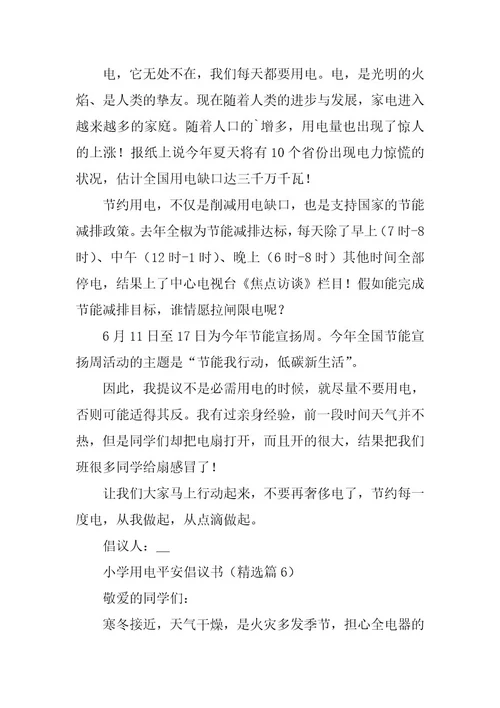 电，它无处不在，我们每天都要用电。电，是光明的火焰、是人类的挚友。现在随着人类的进步与发展，家电进入越来越多的家庭。随着人口的`增多，用电量也出现了惊人的上涨！报纸上说今年夏天将有10个省份出现电力惊慌的状况，估计全国用电缺口达三千万千瓦！

节约用电，不仅是削减用电缺口，也是支持国家的节能减排政策。去年全椒为节能减排达标，每天除了早上（7时-8时）、中午（12时-1时）、晚上（6时-8时）其他时间全部停电，结果上了中心电视台《焦点访谈》栏目！假如能完成节能减排目标，谁情愿拉闸限电呢？

6月11日至17日为今年节能宣扬周。今年全国节能宣扬周活动的主题是“节能我行动，低碳新生活”。

因此，我提议不是必需用电的时候，就尽量不要用电，否则可能适得其反。我有过亲身经验，前一段时间天气并不热，但是同学们却把电扇打开，而且开的很大，结果把我们班很多同学给扇感冒了！

让我们大家马上行动起来，不要再奢侈电了，节约每一度电，从我做起，从点滴做起。

倡议人：__

小学用电平安倡议书（精选篇6）

敬爱的同学们：

寒冬接近，天气干燥，是火灾多发季节，担心全电器的